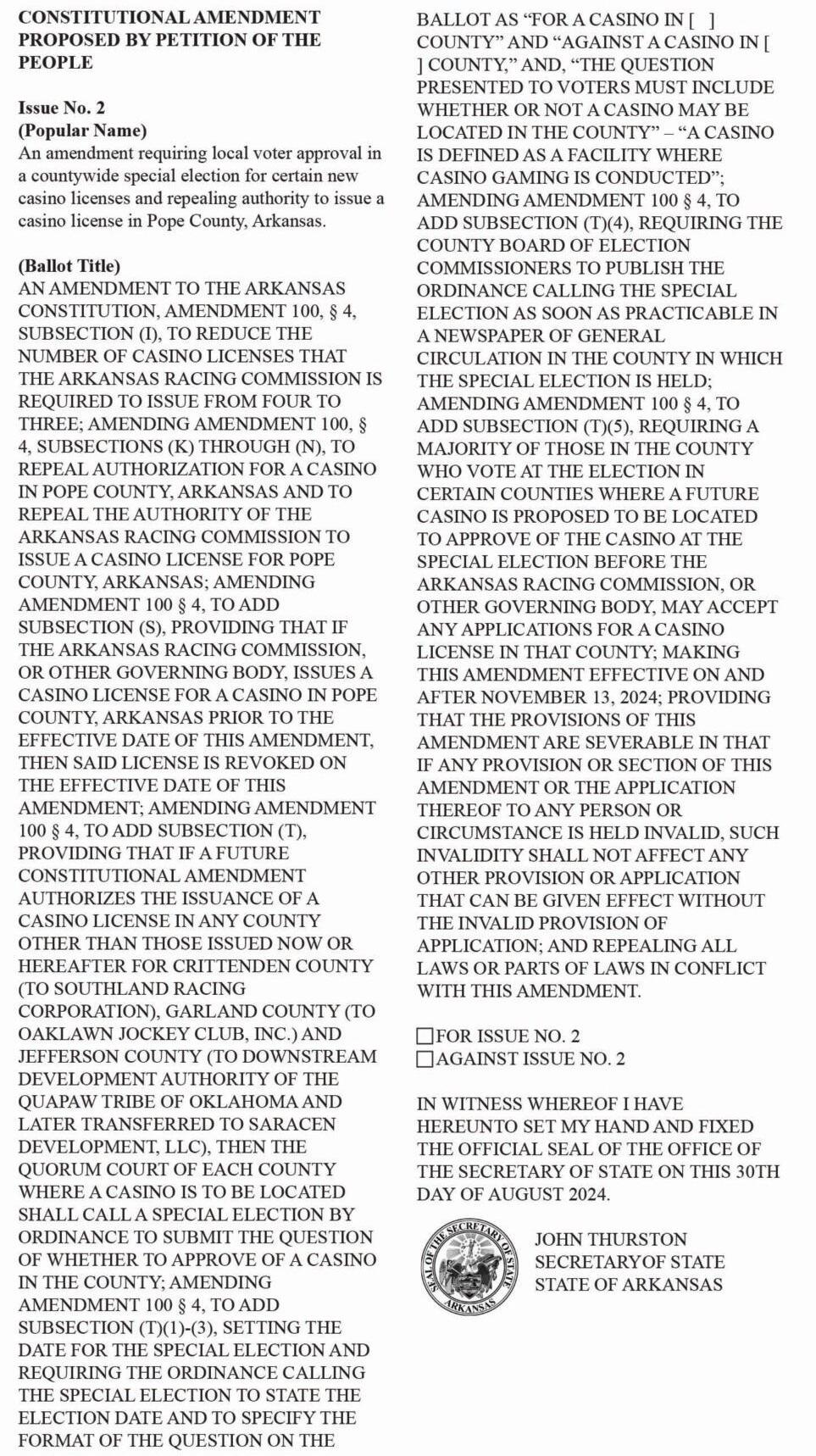 CONSTITUTIONAL AMENDMENT PROPOSED BY PETITION OF THE PEOPLE

Issue No. 2
(Popular Name)
An amendment requiring local voter approval in a countywide special election for certain new casino licenses and repealing authority to issue a casino license in Pope County, Arkansas.

(Ballot Title)
AN AMENDMENT TO THE ARKANSAS CONSTITUTION, AMENDMENT 100, § 4, SUBSECTION (I), TO REDUCE THE NUMBER OF CASINO LICENSES THAT THE ARKANSAS RACING COMMISSION IS REQUIRED TO ISSUE FROM FOUR TO THREE; AMENDING AMENDMENT 100, § 4, SUBSECTIONS (K) THROUGH (N), TO REPEAL AUTHORIZATION FOR A CASINO IN POPE COUNTY, ARKANSAS AND TO REPEAL THE AUTHORITY OF THE ARKANSAS RACING COMMISSION TO ISSUE A CASINO LICENSE FOR POPE COUNTY, ARKANSAS; AMENDING AMENDMENT 100 § 4, TO ADD SUBSECTION (S), PROVIDING THAT IF THE ARKANSAS RACING COMMISSION, OR OTHER GOVERNING BODY, ISSUES A CASINO LICENSE FOR A CASINO IN POPE COUNTY, ARKANSAS PRIOR TO THE EFFECTIVE DATE OF THIS AMENDMENT, THEN SAID LICENSE IS REVOKED ON THE EFFECTIVE DATE OF THIS AMENDMENT; AMENDING AMENDMENT 100 § 4, TO ADD SUBSECTION (T), PROVIDING THAT IF A FUTURE CONSTITUTIONAL AMENDMENT AUTHORIZES THE ISSUANCE OF A CASINO LICENSE IN ANY COUNTY OTHER THAN THOSE ISSUED NOW OR HEREAFTER FOR CRITTENDEN COUNTY (TO SOUTHLAND RACING CORPORATION), GARLAND COUNTY (TO OAKLAWN JOCKEY CLUB, INC.) AND JEFFERSON COUNTY (TO DOWNSTREAM DEVELOPMENT AUTHORITY OF THE QUAPAW TRIBE OF OKLAHOMA AND LATER TRANSFERRED TO SARACEN DEVELOPMENT, LLC), THEN THE QUORUM COURT OF EACH COUNTY WHERE A CASINO IS TO BE LOCATED SHALL CALL A SPECIAL ELECTION BY ORDINANCE TO SUBMIT THE QUESTION OF WHETHER TO APPROVE OF A CASINO IN THE COUNTY; AMENDING AMENDMENT 100 § 4, TO ADD SUBSECTION (T)(1)-(3), SETTING THE DATE FOR THE SPECIAL ELECTION AND REQUIRING THE ORDINANCE CALLING THE SPECIAL ELECTION TO STATE THE ELECTION DATE AND TO SPECIFY THE FORMAT OF THE QUESTION ON THE BALLOT AS “FOR A CASINO IN [ ] COUNTY” AND “AGAINST A CASINO IN [ ] COUNTY,” AND, “THE QUESTION PRESENTED TO VOTERS MUST INCLUDE WHETHER OR NOT A CASINO MAY BE LOCATED IN THE COUNTY” – “A CASINO IS DEFINED AS A FACILITY WHERE CASINO GAMING IS CONDUCTED”; AMENDING AMENDMENT 100 § 4, TO ADD SUBSECTION (T)(4), REQUIRING THE COUNTY BOARD OF ELECTION COMMISSIONERS TO PUBLISH THE ORDINANCE CALLING THE SPECIAL ELECTION AS SOON AS PRACTICABLE IN A NEWSPAPER OF GENERAL CIRCULATION IN THE COUNTY IN WHICH THE SPECIAL ELECTION IS HELD; AMENDING AMENDMENT 100 § 4, TO ADD SUBSECTION (T)(5), REQUIRING A MAJORITY OF THOSE IN THE COUNTY WHO VOTE AT THE ELECTION IN CERTAIN COUNTIES WHERE A FUTURE CASINO IS PROPOSED TO BE LOCATED TO APPROVE OF THE CASINO AT THE SPECIAL ELECTION BEFORE THE ARKANSAS RACING COMMISSION, OR OTHER GOVERNING BODY, MAY ACCEPT ANY APPLICATIONS FOR A CASINO LICENSE IN THAT COUNTY; MAKING THIS AMENDMENT EFFECTIVE ON AND AFTER NOVEMBER 13, 2024; PROVIDING THAT THE PROVISIONS OF THIS AMENDMENT ARE SEVERABLE IN THAT IF ANY PROVISION OR SECTION OF THIS AMENDMENT OR THE APPLICATION THEREOF TO ANY PERSON OR CIRCUMSTANCE IS HELD INVALID, SUCH INVALIDITY SHALL NOT AFFECT ANY OTHER PROVISION OR APPLICATION THAT CAN BE GIVEN EFFECT WITHOUT THE INVALID PROVISION OF APPLICATION; AND REPEALING ALL LAWS OR PARTS OF LAWS IN CONFLICT WITH THIS AMENDMENT.

☐FOR ISSUE NO. 2
☐AGAINST ISSUE NO. 2

IN WITNESS WHEREOF I HAVE HEREUNTO SET MY HAND AND FIXED THE OFFICIAL SEAL OF THE OFFICE OF THE SECRETARY OF STATE ON THIS 30TH DAY OF AUGUST 2024.

SEAL OF THE SECRETARY OF STATE ARKANSAS

JOHN THURSTON
SECRETARYOF STATE
STATE OF ARKANSAS